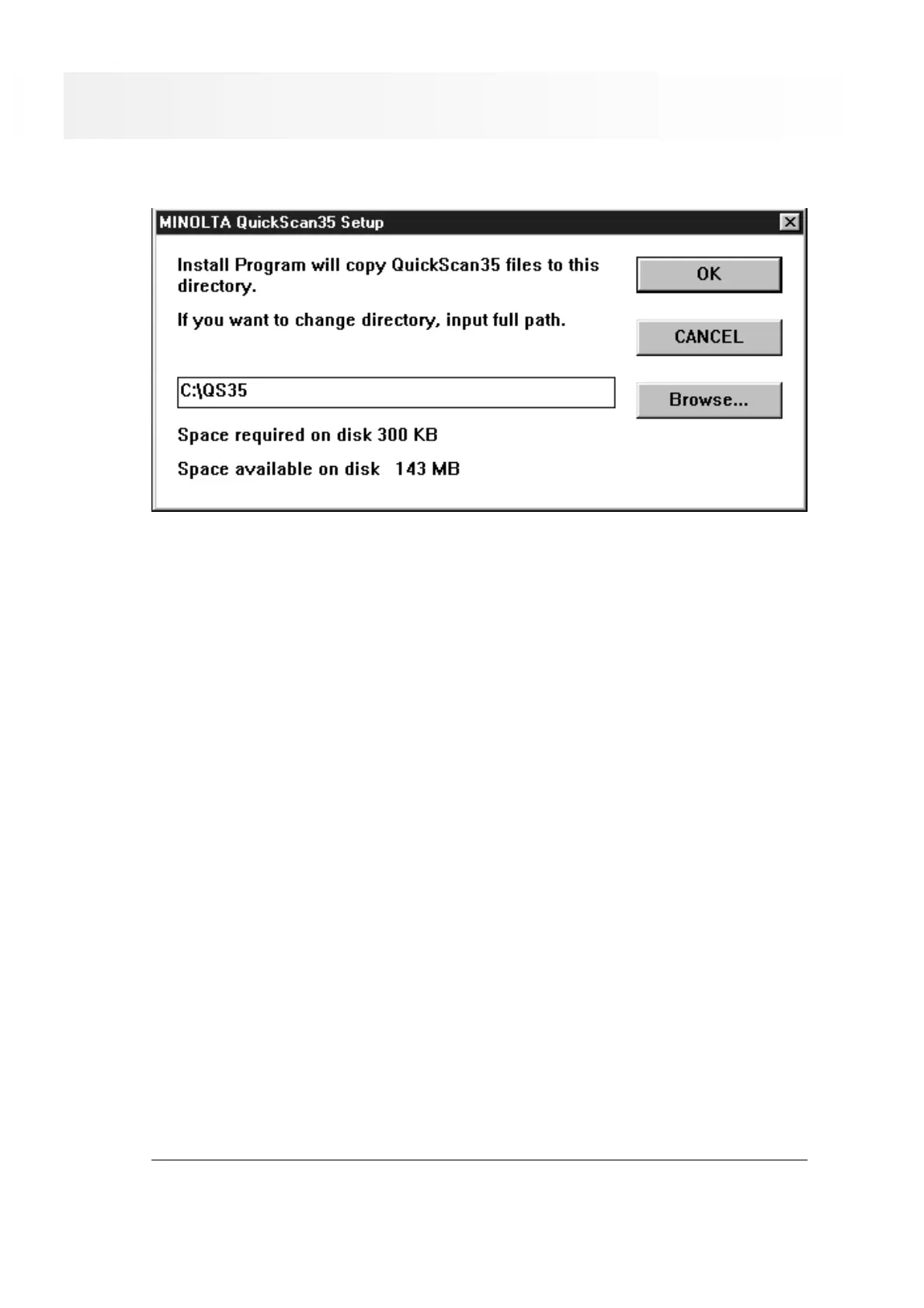 MINOLTA QuickScan35 Setup

Install Program will copy QuickScan35 files to this directory.

If you want to change directory, input full path.

C:\QS35

Space required on disk 300 KB

Space available on disk 143 MB

OK

CANCEL

Browse...